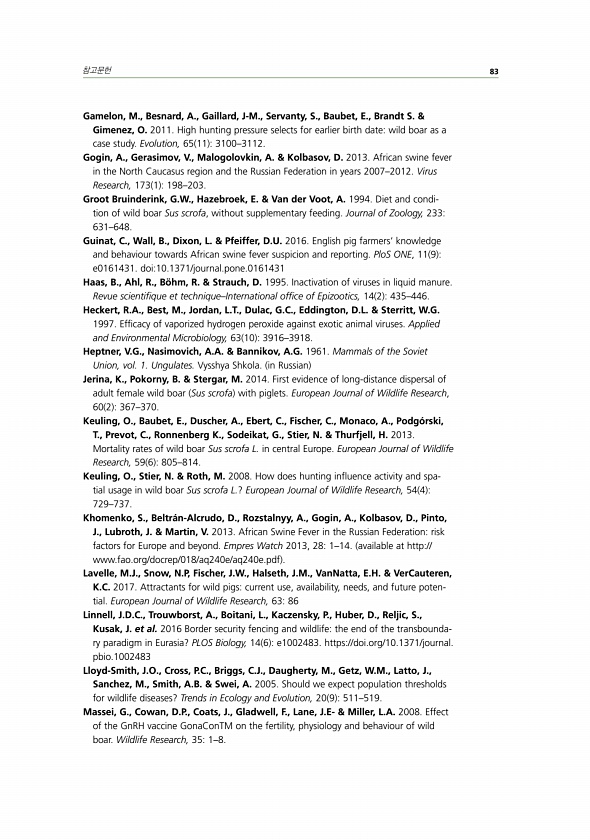 참고문헌

83

Gamelon, M., Besnard, A., Gaillard, J-M., Servanty, S., Baubet, E., Brandt S. & Gimenez, O. 2011. High hunting pressure selects for earlier birth date: wild boar as a case study. Evolution, 65(11): 3100–3112.

Gogin, A., Gerasimov, V., Malogolovkin, A. & Kolbasov, D. 2013. African swine fever in the North Caucasus region and the Russian Federation in years 2007–2012. Virus Research, 173(1): 198–203.

Groot Bruinderink, G.W., Hazebroek, E. & Van der Voot, A. 1994. Diet and condition of wild boar Sus scrofa, without supplementary feeding. Journal of Zoology, 233: 631–648.

Guinat, C., Wall, B., Dixon, L. & Pfeiffer, D.U. 2016. English pig farmers' knowledge and behaviour towards African swine fever suspicion and reporting. PloS ONE, 11(9): e0161431. doi:10.1371/journal.pone.0161431

Haas, B., Ahl, R., Böhm, R. & Strauch, D. 1995. Inactivation of viruses in liquid manure. Revue scientifique et technique–International office of Epizootics, 14(2): 435–446.

Heckert, R.A., Best, M., Jordan, L.T., Dulac, G.C., Eddington, D.L. & Sterritt, W.G. 1997. Efficacy of vaporized hydrogen peroxide against exotic animal viruses. Applied and Environmental Microbiology, 63(10): 3916–3918.

Heptner, V.G., Nasimovich, A.A. & Bannikov, A.G. 1961. Mammals of the Soviet Union, vol. 1. Ungulates. Vysshya Shkola. (in Russian)

Jerina, K., Pokorny, B. & Stergar, M. 2014. First evidence of long-distance dispersal of adult female wild boar (Sus scrofa) with piglets. European Journal of Wildlife Research, 60(2): 367–370.

Keuling, O., Baubet, E., Duscher, A., Ebert, C., Fischer, C., Monaco, A., Podgórski, T., Prevot, C., Ronnenberg K., Sodeikat, G., Stier, N. & Thurfjell, H. 2013. Mortality rates of wild boar Sus scrofa L. in central Europe. European Journal of Wildlife Research, 59(6): 805–814.

Keuling, O., Stier, N. & Roth, M. 2008. How does hunting influence activity and spatial usage in wild boar Sus scrofa L.? European Journal of Wildlife Research, 54(4): 729–737.

Khomenko, S., Beltrán-Alcrudo, D., Rozstalnyy, A., Gogin, A., Kolbasov, D., Pinto, J., Lubroth, J. & Martin, V. 2013. African Swine Fever in the Russian Federation: risk factors for Europe and beyond. Empres Watch 2013, 28: 1–14. (available at http://www.fao.org/docrep/018/aq240e/aq240e.pdf).

Lavelle, M.J., Snow, N.P, Fischer, J.W., Halseth, J.M., VanNatta, E.H. & VerCauteren, K.C. 2017. Attractants for wild pigs: current use, availability, needs, and future potential. European Journal of Wildlife Research, 63: 86

Linnell, J.D.C., Trouwborst, A., Boitani, L., Kaczensky, P., Huber, D., Reljic, S., Kusak, J. et al. 2016 Border security fencing and wildlife: the end of the transboundary paradigm in Eurasia? PLOS Biology, 14(6): e1002483. https://doi.org/10.1371/journal.pbio.1002483

Lloyd-Smith, J.O., Cross, P.C., Briggs, C.J., Daugherty, M., Getz, W.M., Latto, J., Sanchez, M., Smith, A.B. & Swei, A. 2005. Should we expect population thresholds for wildlife diseases? Trends in Ecology and Evolution, 20(9): 511–519.

Massei, G., Cowan, D.P., Coats, J., Gladwell, F., Lane, J.E- & Miller, L.A. 2008. Effect of the GnRH vaccine GonaConTM on the fertility, physiology and behaviour of wild boar. Wildlife Research, 35: 1–8.